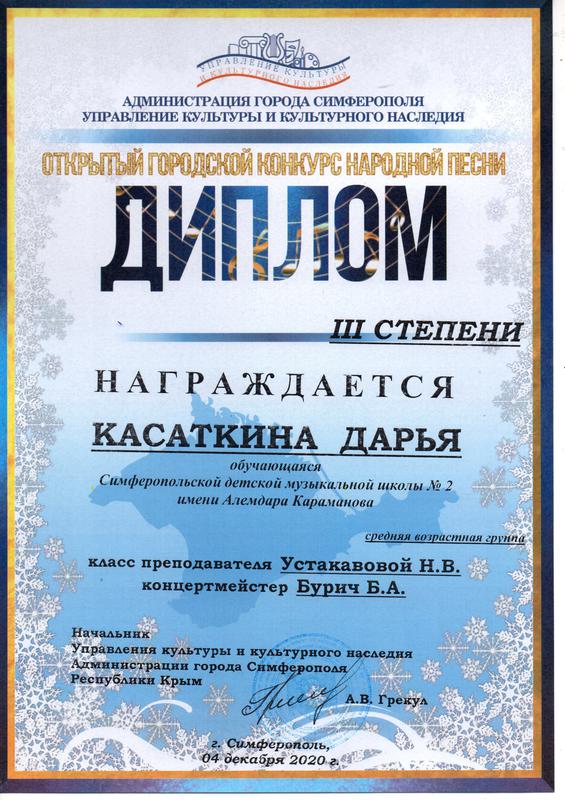 УПРАВЛЕНИЕ КУЛЬТУРЫ И КУЛЬТУРНОГО НАСЛЕДИЯ

АДМИНИСТРАЦИЯ ГОРОДА СИМФЕРОПОЛЯ
УПРАВЛЕНИЕ КУЛЬТУРЫ И КУЛЬТУРНОГО НАСЛЕДИЯ

ОТКРЫТЫЙ ГОРОДСКОЙ КОНКУРС НАРОДНОЙ ПЕСНИ

ДИПЛОМ

III СТЕПЕНИ

НАГРАЖДАЕТСЯ

КАСАТКИНА ДАРЬЯ

обучающаяся
Симферопольской детской музыкальной школы № 2
имени Алемдара Караманова

средняя возрастная группа

класс преподавателя Устакавовой Н.В.
концертмейстер Бурич Б.А.

Начальник
Управления культуры и культурного наследия
Администрации города Симферополя
Республики Крым

А.В. Грекул

г. Симферополь,
04 декабря 2020 г.